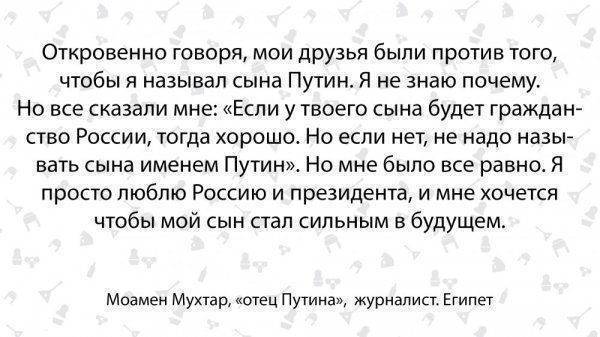 Откровенно говоря, мои друзья были против того, чтобы я называл сына Путин. Я не знаю почему. Но все сказали мне: «Если у твоего сына будет гражданство России, тогда хорошо. Но если нет, не надо называть сына именем Путин». Но мне было все равно. Я просто люблю Россию и президента, и мне хочется чтобы мой сын стал сильным в будущем.

Моамен Мухтар, «отец Путина», журналист. Египет